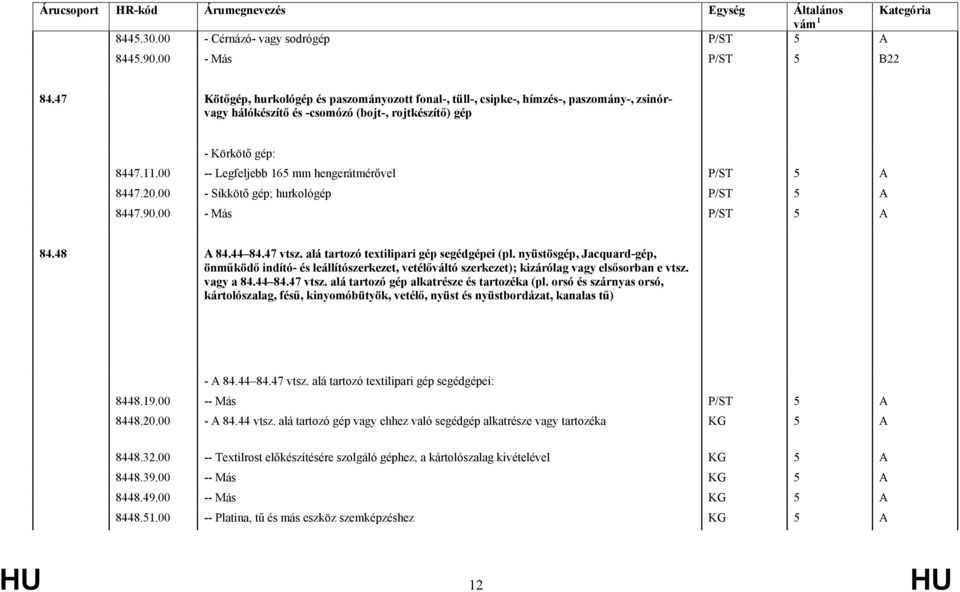 | Árucsoport | HR-kód | Árumegnevezés | Egység | Általános vám $^1$ | Kategória |
|---|---|---|---|---|---|
| | 8445.30.00 | - Cérnázó- vagy sodrógép | P/ST | 5 | A |
| | 8445.90.00 | - Más | P/ST | 5 | B22 |
| 84.47 | | Kötőgép, hurkológép és paszományozott fonal-, tüll-, csipke-, hímzés-, paszomány-, zsinór- vagy hálókészítő és -csomózó (bojt-, rojtkészítő) gép | | | |
| | | - Körkötő gép: | | | |
| | 8447.11.00 | -- Legfeljebb 165 mm hengerátmérővel | P/ST | 5 | A |
| | 8447.20.00 | - Síkkötő gép; hurkológép | P/ST | 5 | A |
| | 8447.90.00 | - Más | P/ST | 5 | A |
| 84.48 | | A 84.44–84.47 vtsz. alá tartozó textilipari gép segédgépei (pl. nyüstösgép, Jacquard-gép, önműködő indító- és leállítószerkezet, vetélőváltó szerkezet); kizárólag vagy elsősorban e vtsz. vagy a 84.44–84.47 vtsz. alá tartozó gép alkatrésze és tartozéka (pl. orsó és szárnyas orsó, kártolószalag, fésű, kinyomóbütyök, vetélő, nyüst és nyüstbordázat, kanalas tű) | | | |
| | | - A 84.44–84.47 vtsz. alá tartozó textilipari gép segédgépei: | | | |
| | 8448.19.00 | -- Más | P/ST | 5 | A |
| | 8448.20.00 | - A 84.44 vtsz. alá tartozó gép vagy ehhez való segédgép alkatrésze vagy tartozéka | KG | 5 | A |
| | 8448.32.00 | -- Textilrost előkészítésére szolgáló géphez, a kártolószalag kivételével | KG | 5 | A |
| | 8448.39.00 | -- Más | KG | 5 | A |
| | 8448.49.00 | -- Más | KG | 5 | A |
| | 8448.51.00 | -- Platina, tű és más eszköz szemképzéshez | KG | 5 | A |

HU 12 HU